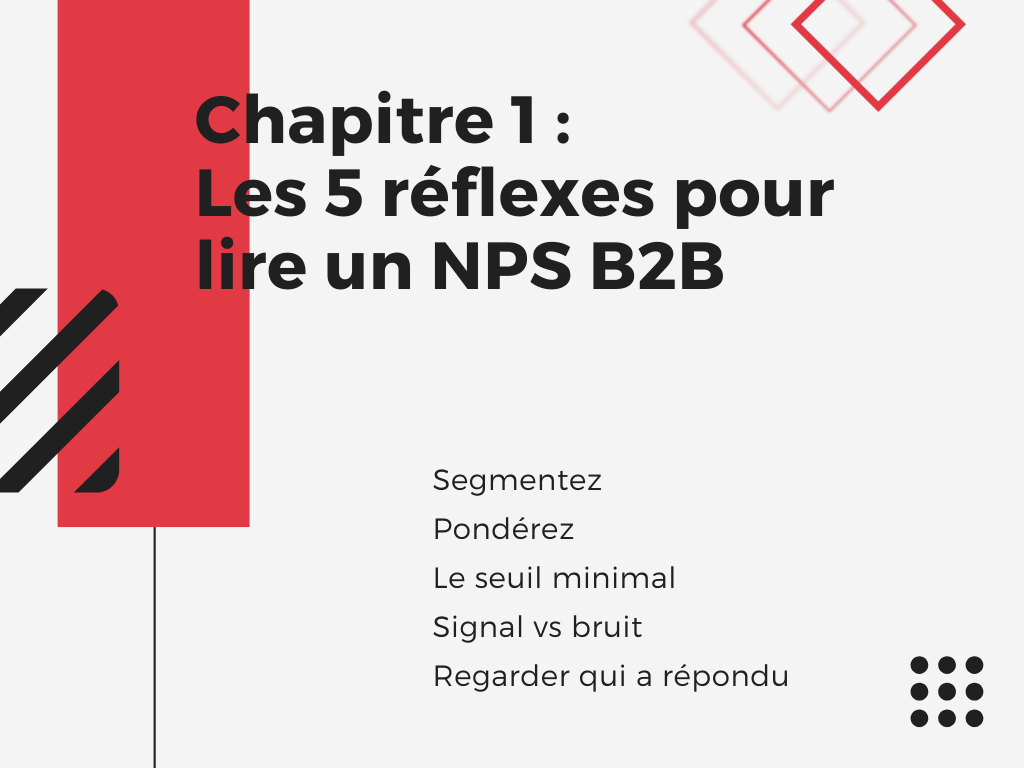 Chapitre 1 :
Les 5 réflexes pour lire un NPS B2B

Segmentez
Pondérez
Le seuil minimal
Signal vs bruit
Regarder qui a répondu